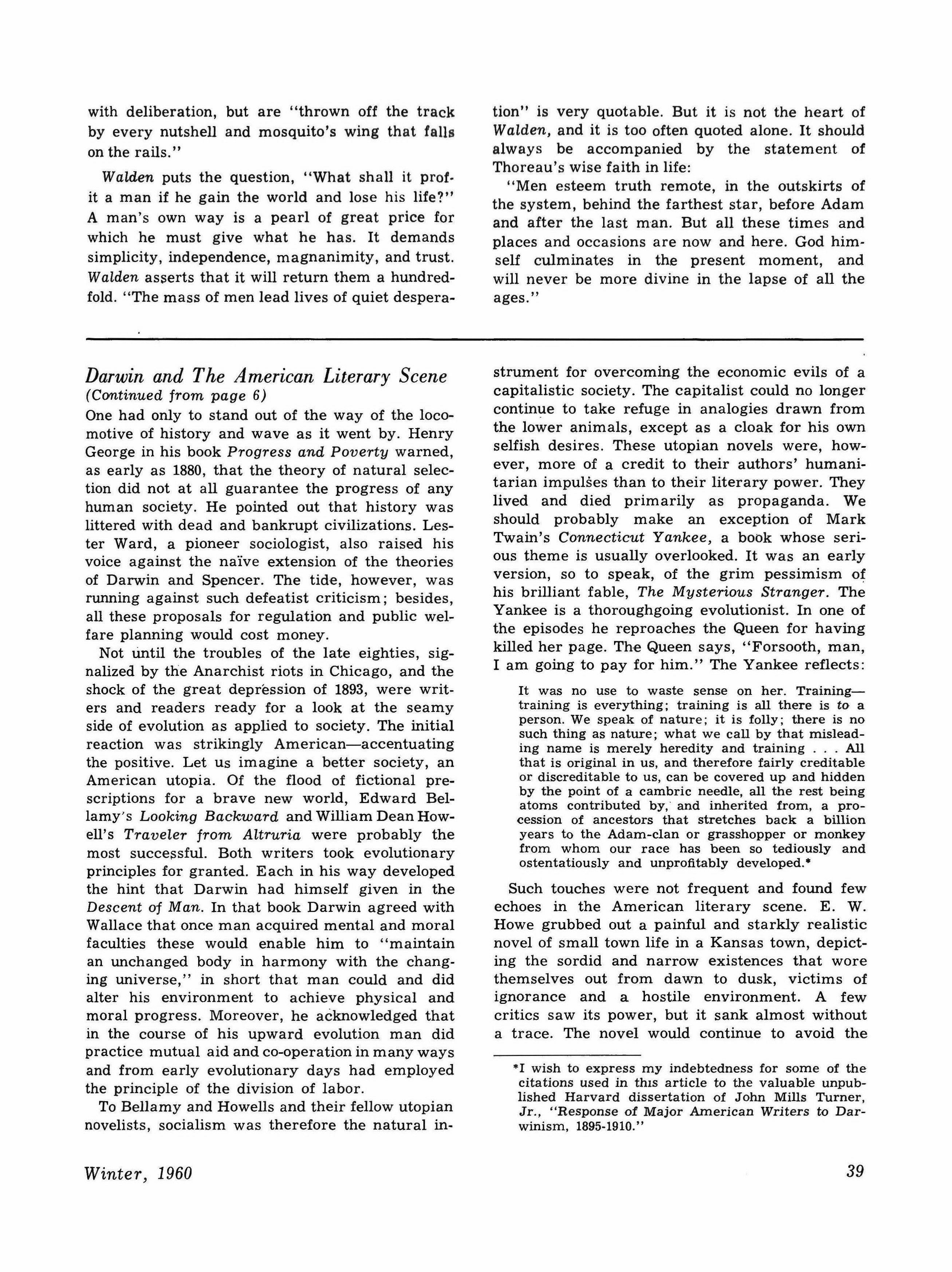 with deliberation, but are "thrown off the track by every nutshell and mosquito's wing that falls on the rails."

Walden puts the question, "What shall it profit a man if he gain the world and lose his life?" A man's own way is a pearl of great price for which he must give what he has. It demands simplicity, independence, magnanimity, and trust. Walden asserts that it will return them a hundredfold. "The mass of men lead lives of quiet desperation" is very quotable. But it is not the heart of Walden, and it is too often quoted alone. It should always be accompanied by the statement of Thoreau's wise faith in life:

"Men esteem truth remote, in the outskirts of the system, behind the farthest star, before Adam and after the last man. But all these times and places and occasions are now and here. God himself culminates in the present moment, and will never be more divine in the lapse of all the ages."

Darwin and The American Literary Scene
(Continued from page 6)

One had only to stand out of the way of the locomotive of history and wave as it went by. Henry George in his book Progress and Poverty warned, as early as 1880, that the theory of natural selection did not at all guarantee the progress of any human society. He pointed out that history was littered with dead and bankrupt civilizations. Lester Ward, a pioneer sociologist, also raised his voice against the naïve extension of the theories of Darwin and Spencer. The tide, however, was running against such defeatist criticism; besides, all these proposals for regulation and public welfare planning would cost money.

Not until the troubles of the late eighties, signalized by the Anarchist riots in Chicago, and the shock of the great depression of 1893, were writers and readers ready for a look at the seamy side of evolution as applied to society. The initial reaction was strikingly American—accentuating the positive. Let us imagine a better society, an American utopia. Of the flood of fictional prescriptions for a brave new world, Edward Bellamy's Looking Backward and William Dean Howell's Traveler from Altruria were probably the most successful. Both writers took evolutionary principles for granted. Each in his way developed the hint that Darwin had himself given in the Descent of Man. In that book Darwin agreed with Wallace that once man acquired mental and moral faculties these would enable him to "maintain an unchanged body in harmony with the changing universe," in short that man could and did alter his environment to achieve physical and moral progress. Moreover, he acknowledged that in the course of his upward evolution man did practice mutual aid and co-operation in many ways and from early evolutionary days had employed the principle of the division of labor.

To Bellamy and Howells and their fellow utopian novelists, socialism was therefore the natural instrument for overcoming the economic evils of a capitalistic society. The capitalist could no longer continue to take refuge in analogies drawn from the lower animals, except as a cloak for his own selfish desires. These utopian novels were, however, more of a credit to their authors' humanitarian impulses than to their literary power. They lived and died primarily as propaganda. We should probably make an exception of Mark Twain's Connecticut Yankee, a book whose serious theme is usually overlooked. It was an early version, so to speak, of the grim pessimism of his brilliant fable, The Mysterious Stranger. The Yankee is a thoroughgoing evolutionist. In one of the episodes he reproaches the Queen for having killed her page. The Queen says, "Forsooth, man, I am going to pay for him." The Yankee reflects:

It was no use to waste sense on her. Training—training is everything; training is all there is to a person. We speak of nature; it is folly; there is no such thing as nature; what we call by that misleading name is merely heredity and training . . . All that is original in us, and therefore fairly creditable or discreditable to us, can be covered up and hidden by the point of a cambric needle, all the rest being atoms contributed by, and inherited from, a procession of ancestors that stretches back a billion years to the Adam-clan or grasshopper or monkey from whom our race has been so tediously and ostentatiously and unprofitably developed.*

Such touches were not frequent and found few echoes in the American literary scene. E. W. Howe grubbed out a painful and starkly realistic novel of small town life in a Kansas town, depicting the sordid and narrow existences that wore themselves out from dawn to dusk, victims of ignorance and a hostile environment. A few critics saw its power, but it sank almost without a trace. The novel would continue to avoid the

*I wish to express my indebtedness for some of the citations used in this article to the valuable unpublished Harvard dissertation of John Mills Turner, Jr., "Response of Major American Writers to Darwinism, 1895-1910."

Winter, 1960

39